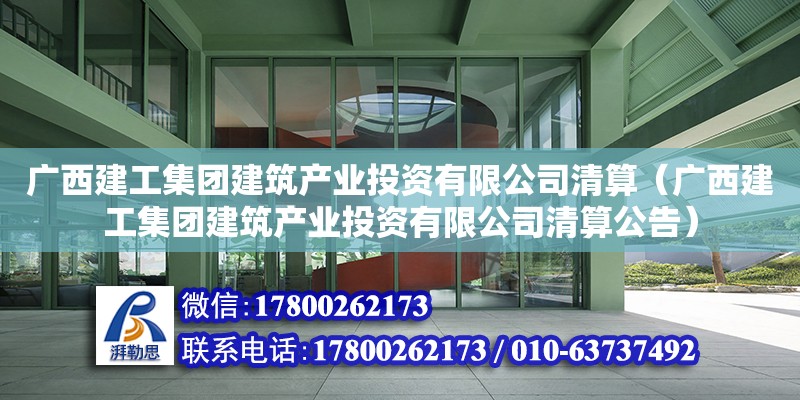 广西建工集团建筑产业投资有限公司清算（广西建工集团建筑产业投资有限公司清算公告）

湃勒思

微信:17800262173

联系电话:17800262173 / 010-63737492